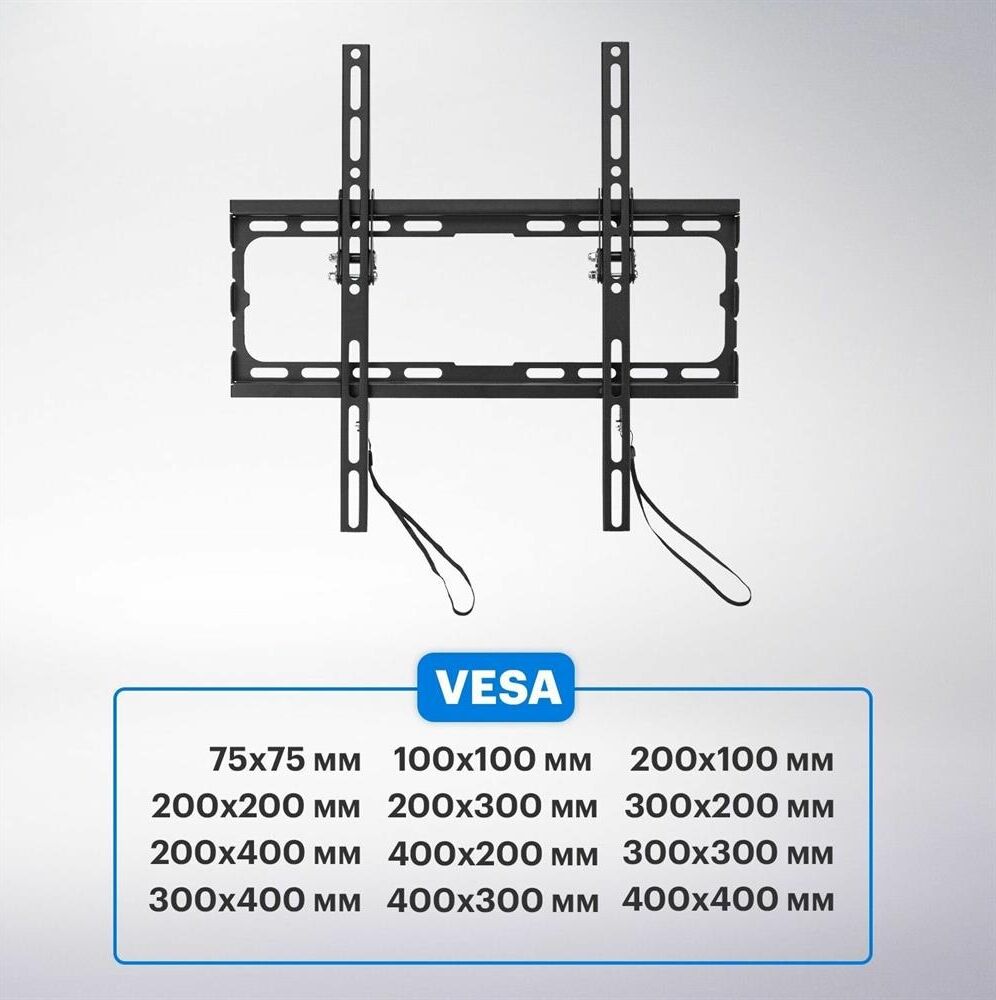 VESA

75x75 мм 100x100 мм 200x100 мм
200x200 мм 200x300 мм 300x200 мм
200x400 мм 400x200 мм 300x300 мм
300x400 мм 400x300 мм 400x400 мм